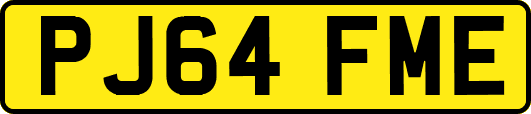 PJ64 FME